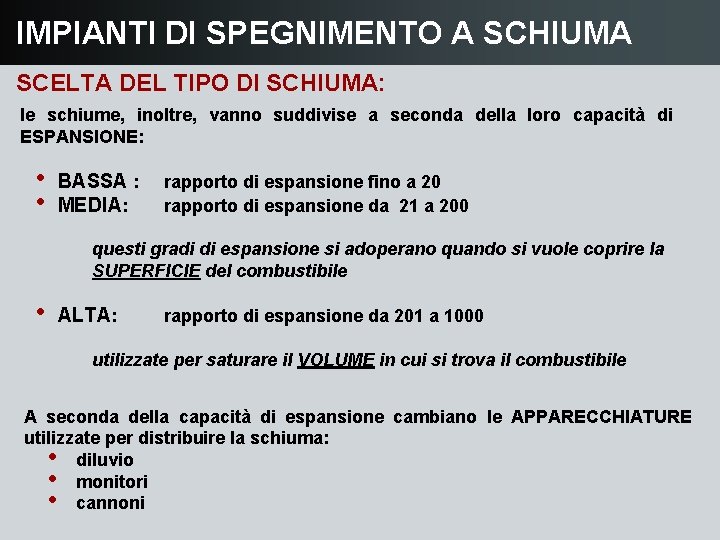 IMPIANTI DI SPEGNIMENTO A SCHIUMA

SCELTA DEL TIPO DI SCHIUMA:

le schiume, inoltre, vanno suddivise a seconda della loro capacità di ESPANSIONE:

• BASSA : rapporto di espansione fino a 20
• MEDIA: rapporto di espansione da 21 a 200

questi gradi di espansione si adoperano quando si vuole coprire la SUPERFICIE del combustibile

• ALTA: rapporto di espansione da 201 a 1000

utilizzate per saturare il VOLUME in cui si trova il combustibile

A seconda della capacità di espansione cambiano le APPARECCHIATURE utilizzate per distribuire la schiuma:
• diluvio
• monitori
• cannoni